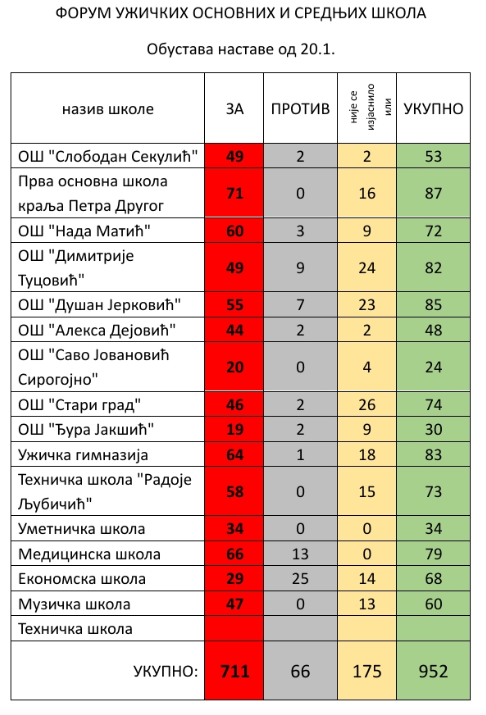 ФОРУМ УЖИЧКИХ ОСНОВНИХ И СРЕДЊИХ ШКОЛА

Обустава наставе од 20.1.

| назив школе | ЗА | ПРОТИВ | није се изјаснило или | УКУПНО |
|---|---|---|---|---|
| ОШ "Слободан Секулић" | 49 | 2 | 2 | 53 |
| Прва основна школа краља Петра Другог | 71 | 0 | 16 | 87 |
| ОШ "Нада Матић" | 60 | 3 | 9 | 72 |
| ОШ "Димитрије Туцовић" | 49 | 9 | 24 | 82 |
| ОШ "Душан Јерковић" | 55 | 7 | 23 | 85 |
| ОШ "Алекса Дејовић" | 44 | 2 | 2 | 48 |
| ОШ "Саво Јовановић Сирогојно" | 20 | 0 | 4 | 24 |
| ОШ "Стари град" | 46 | 2 | 26 | 74 |
| ОШ "Ђура Јакшић" | 19 | 2 | 9 | 30 |
| Ужичка гимназија | 64 | 1 | 18 | 83 |
| Техничка школа "Радоје Љубичић" | 58 | 0 | 15 | 73 |
| Уметничка школа | 34 | 0 | 0 | 34 |
| Медицинска школа | 66 | 13 | 0 | 79 |
| Економска школа | 29 | 25 | 14 | 68 |
| Музичка школа | 47 | 0 | 13 | 60 |
| Техничка школа | | | | |
| УКУПНО: | 711 | 66 | 175 | 952 |